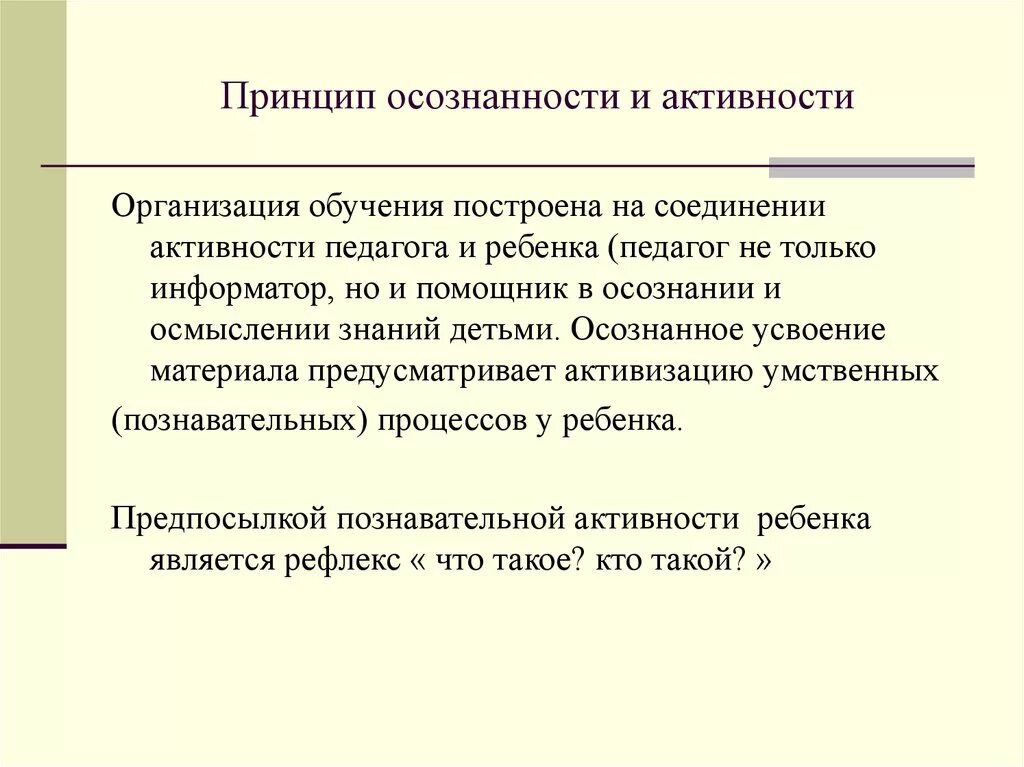 Принцип осознанности и активности

Организация обучения построена на соединении активности педагога и ребенка (педагог не только информатор, но и помощник в осознании и осмыслении знаний детьми. Осознанное усвоение материала предусматривает активизацию умственных

(познавательных) процессов у ребенка.

Предпосылкой познавательной активности ребенка является рефлекс « что такое? кто такой? »